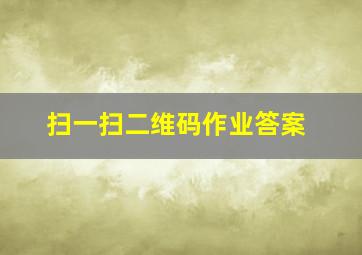 扫一扫二维码作业答案